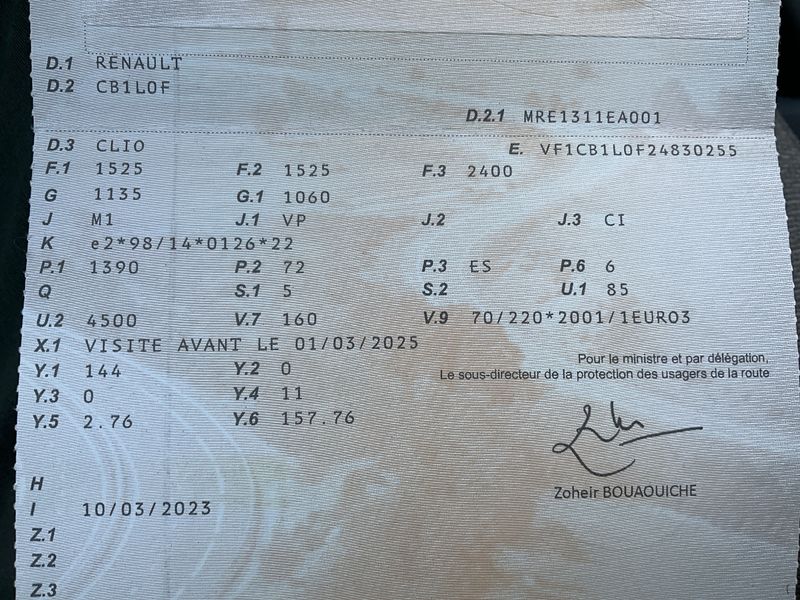 D.1 RENAULT
D.2 CB1L0F

D.2.1 MRE1311EA001

D.3 CLIO
E. VF1CB1L0F24830255
F.1 1525
F.2 1525
F.3 2400
G 1135
G.1 1060
J M1
J.1 VP
J.2
J.3 CI
K e2*98/14*0126*22
P.1 1390
P.2 72
P.3 ES
P.6 6
Q
S.1 5
S.2
U.1 85
U.2 4500
V.7 160
V.9 70/220*2001/1EURO3
X.1 VISITE AVANT LE 01/03/2025
Y.1 144
Y.2 0
Y.3 0
Y.4 11
Y.5 2.76
Y.6 157.76

Pour le ministre et par délégation,
Le sous-directeur de la protection des usagers de la route

Zoheir BOUAOUICHE

H
I 10/03/2023
Z.1
Z.2
Z.3